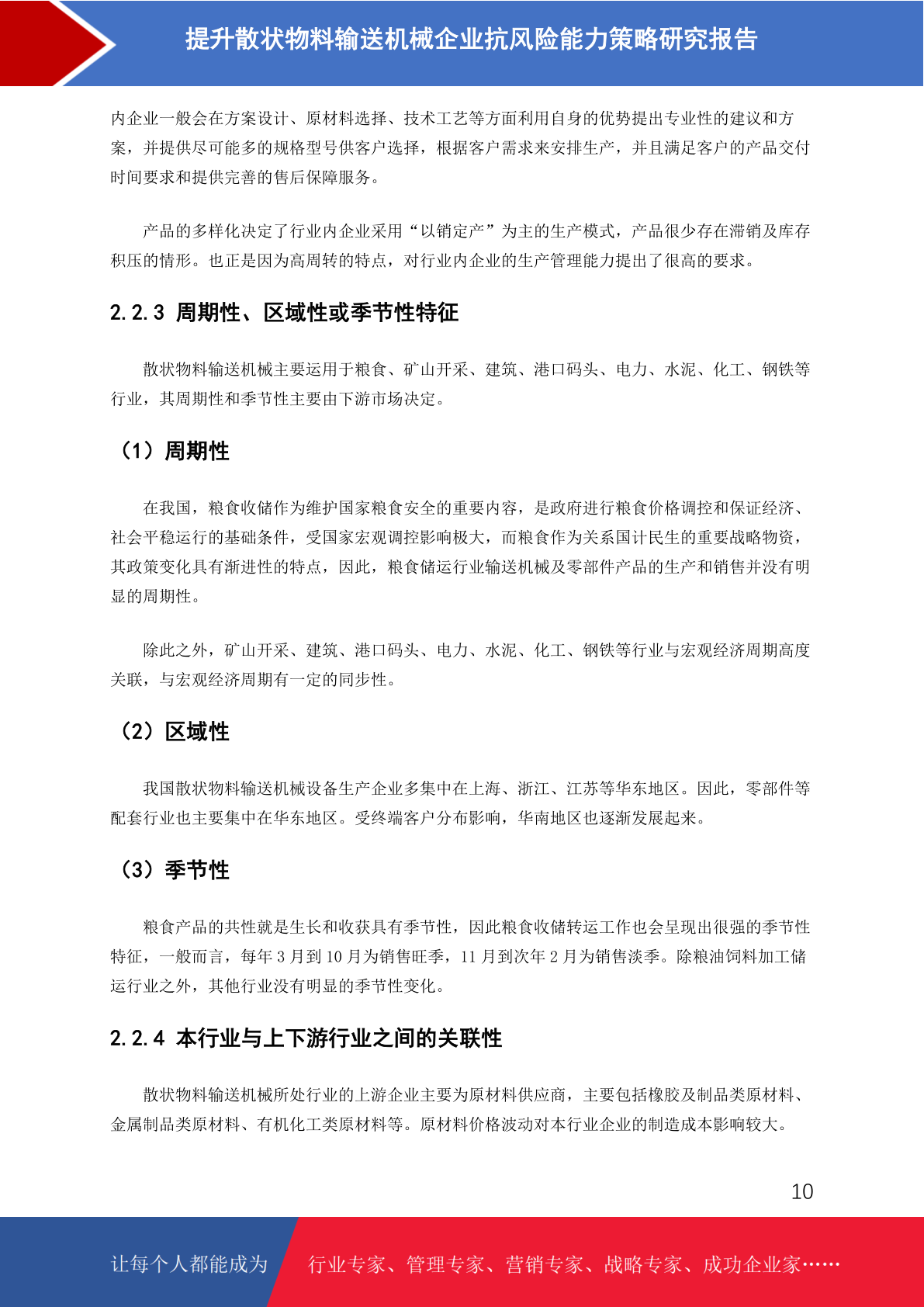 提升散状物料输送机械企业抗风险能力策略研究报告

内企业一般会在方案设计、原材料选择、技术工艺等方面利用自身的优势提出专业性的建议和方案，并提供尽可能多的规格型号供客户选择，根据客户需求来安排生产，并且满足客户的产品交付时间要求和提供完善的售后保障服务。

产品的多样化决定了行业内企业采用“以销定产”为主的生产模式，产品很少存在滞销及库存积压的情形。也正是因为高周转的特点，对行业内企业的生产管理能力提出了很高的要求。

2.2.3 周期性、区域性或季节性特征

散状物料输送机械主要运用于粮食、矿山开采、建筑、港口码头、电力、水泥、化工、钢铁等行业，其周期性和季节性主要由下游市场决定。

（1）周期性

在我国，粮食收储作为维护国家粮食安全的重要内容，是政府进行粮食价格调控和保证经济、社会平稳运行的基础条件，受国家宏观调控影响极大，而粮食作为关系国计民生的重要战略物资，其政策变化具有渐进性的特点，因此，粮食储运行业输送机械及零部件产品的生产和销售并没有明显的周期性。

除此之外，矿山开采、建筑、港口码头、电力、水泥、化工、钢铁等行业与宏观经济周期高度关联，与宏观经济周期有一定的同步性。

（2）区域性

我国散状物料输送机械设备生产企业多集中在上海、浙江、江苏等华东地区。因此，零部件等配套行业也主要集中在华东地区。受终端客户分布影响，华南地区也逐渐发展起来。

（3）季节性

粮食产品的共性就是生长和收获具有季节性，因此粮食收储转运工作也会呈现出很强的季节性特征，一般而言，每年 3 月到 10 月为销售旺季，11 月到次年 2 月为销售淡季。除粮油饲料加工储运行业之外，其他行业没有明显的季节性变化。

2.2.4 本行业与上下游行业之间的关联性

散状物料输送机械所处行业的上游企业主要为原材料供应商，主要包括橡胶及制品类原材料、金属制品类原材料、有机化工类原材料等。原材料价格波动对本行业企业的制造成本影响较大。

10

让每个人都能成为 行业专家、管理专家、营销专家、战略专家、成功企业家……